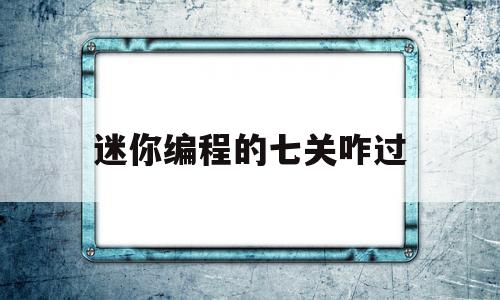 迷你编程的七关咋过